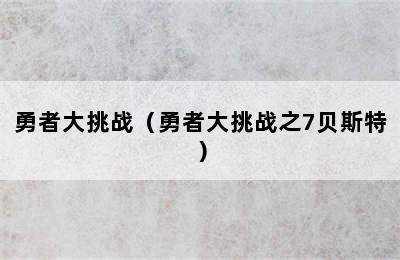 勇者大挑战（勇者大挑战之7贝斯特）